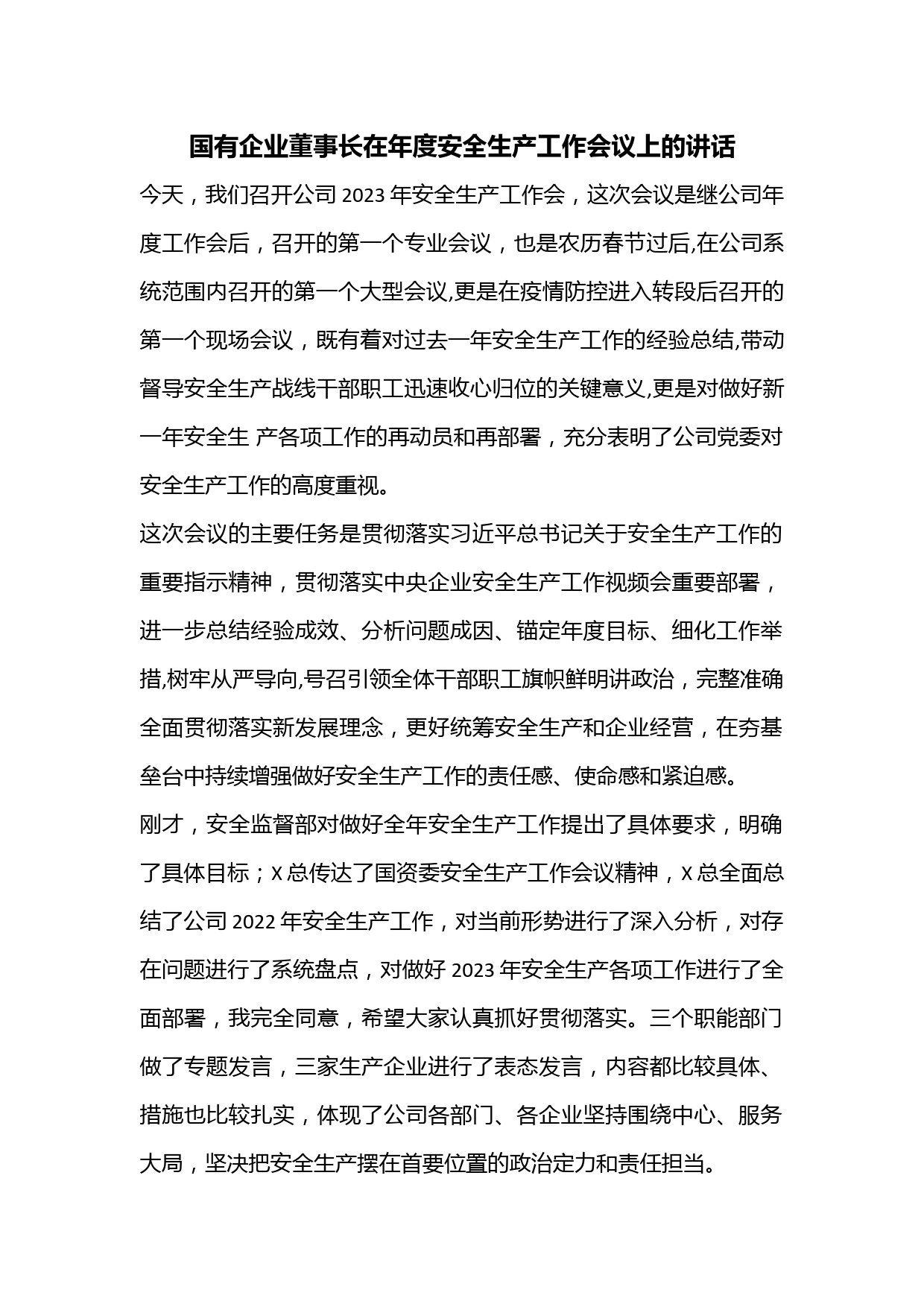 国有企业董事长在年度安全生产工作会议上的讲话

今天，我们召开公司 2023 年安全生产工作会，这次会议是继公司年度工作会后，召开的第一个专业会议，也是农历春节过后,在公司系统范围内召开的第一个大型会议,更是在疫情防控进入转段后召开的第一个现场会议，既有着对过去一年安全生产工作的经验总结,带动督导安全生产战线干部职工迅速收心归位的关键意义,更是对做好新一年安全生 产各项工作的再动员和再部署，充分表明了公司党委对安全生产工作的高度重视。

这次会议的主要任务是贯彻落实习近平总书记关于安全生产工作的重要指示精神，贯彻落实中央企业安全生产工作视频会重要部署，进一步总结经验成效、分析问题成因、锚定年度目标、细化工作举措,树牢从严导向,号召引领全体干部职工旗帜鲜明讲政治，完整准确全面贯彻落实新发展理念，更好统筹安全生产和企业经营，在夯基垒台中持续增强做好安全生产工作的责任感、使命感和紧迫感。

刚才，安全监督部对做好全年安全生产工作提出了具体要求，明确了具体目标；X 总传达了国资委安全生产工作会议精神，X 总全面总结了公司 2022 年安全生产工作，对当前形势进行了深入分析，对存在问题进行了系统盘点，对做好 2023 年安全生产各项工作进行了全面部署，我完全同意，希望大家认真抓好贯彻落实。三个职能部门做了专题发言，三家生产企业进行了表态发言，内容都比较具体、措施也比较扎实，体现了公司各部门、各企业坚持围绕中心、服务大局，坚决把安全生产摆在首要位置的政治定力和责任担当。